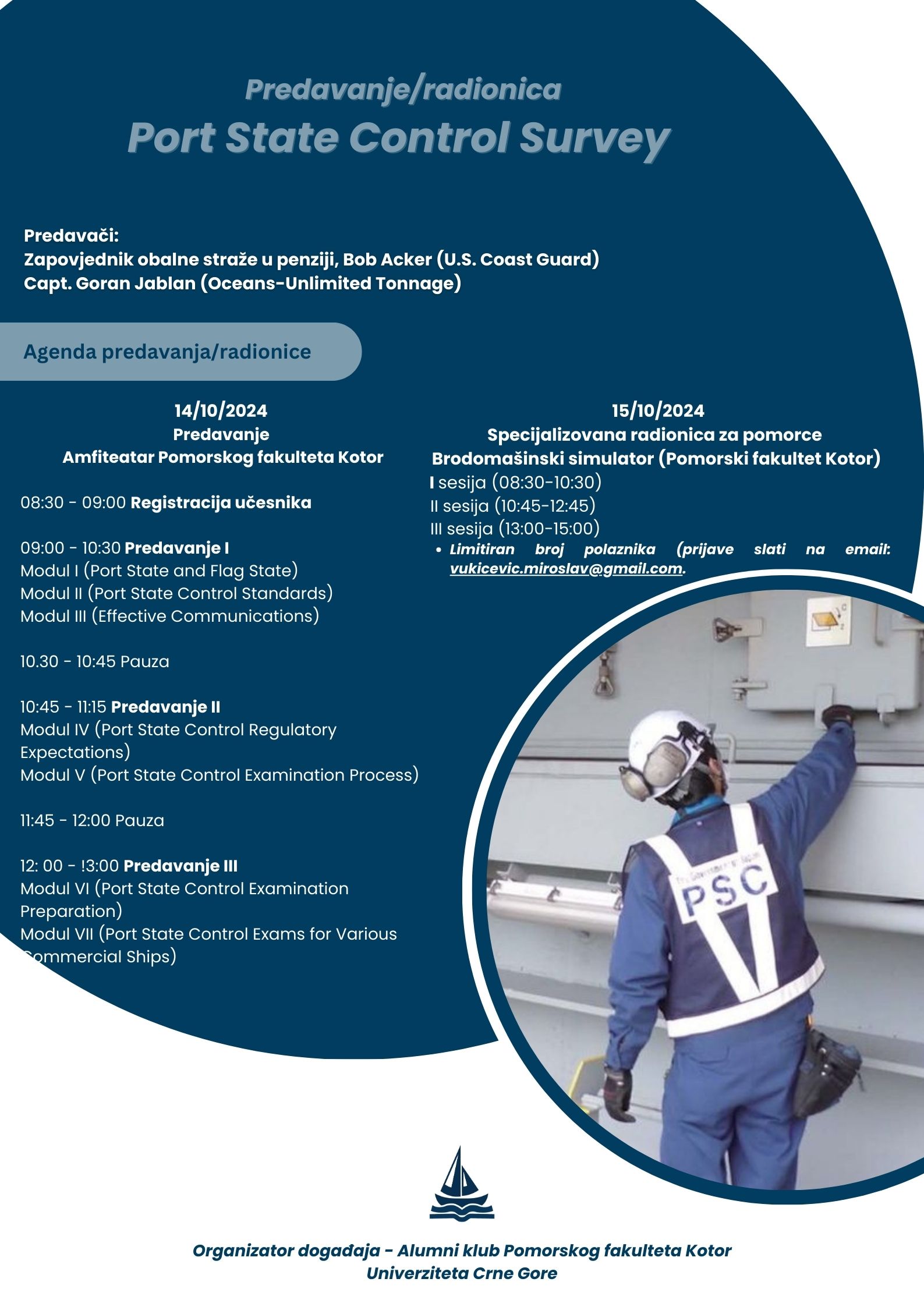 Predavanje/radionica
Port State Control Survey

Predavači:
Zapovjednik obalne straže u penziji, Bob Acker (U.S. Coast Guard)
Capt. Goran Jablan (Oceans-Unlimited Tonnage)

Agenda predavanja/radionice

14/10/2024
Predavanje
Amfiteatar Pomorskog fakulteta Kotor

08:30 - 09:00 Registracija učesnika

09:00 - 10:30 Predavanje I
Modul I (Port State and Flag State)
Modul II (Port State Control Standards)
Modul III (Effective Communications)

10.30 - 10:45 Pauza

10:45 - 11:15 Predavanje II
Modul IV (Port State Control Regulatory Expectations)
Modul V (Port State Control Examination Process)

11:45 - 12:00 Pauza

12: 00 - !3:00 Predavanje III
Modul VI (Port State Control Examination Preparation)
Modul VII (Port State Control Exams for Various Commercial Ships)

15/10/2024
Specijalizovana radionica za pomorce
Brodomašinski simulator (Pomorski fakultet Kotor)
I sesija (08:30-10:30)
II sesija (10:45-12:45)
III sesija (13:00-15:00)
• Limitiran broj polaznika (prijave slati na email: vukicevic.miroslav@gmail.com.

PSC

Organizator događaja - Alumni klub Pomorskog fakulteta Kotor
Univerziteta Crne Gore